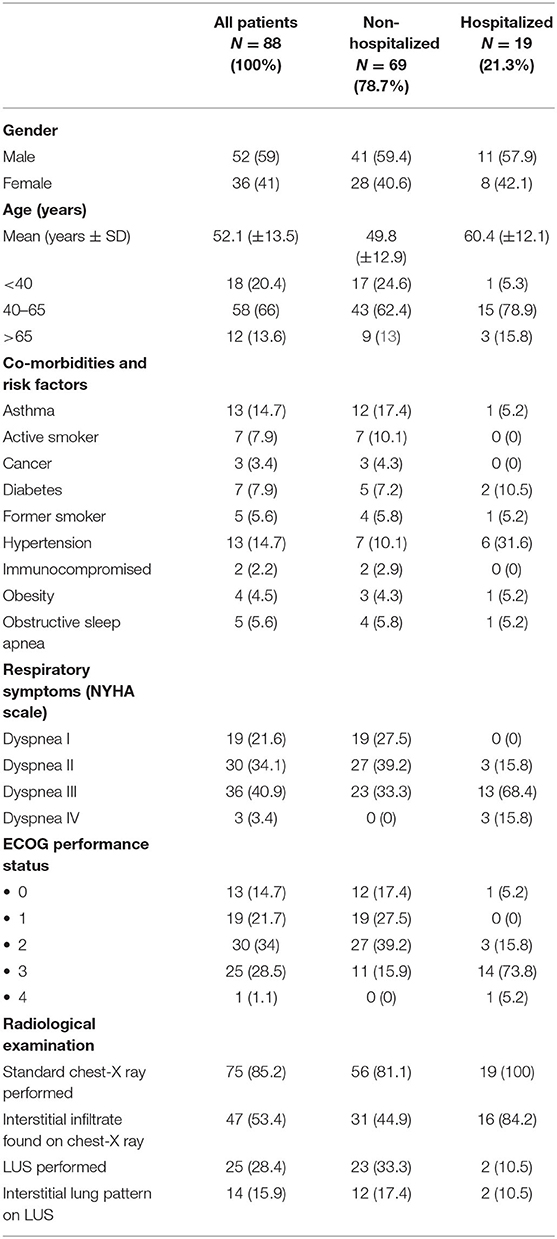 | | All patients $N = 88$ (100%) | Non-hospitalized $N = 69$ (78.7%) | Hospitalized $N = 19$ (21.3%) |
|---|---|---|---|
| **Gender** | | | |
| Male | 52 (59) | 41 (59.4) | 11 (57.9) |
| Female | 36 (41) | 28 (40.6) | 8 (42.1) |
| **Age (years)** | | | |
| Mean (years ± SD) | 52.1 (±13.5) | 49.8 (±12.9) | 60.4 (±12.1) |
| <40 | 18 (20.4) | 17 (24.6) | 1 (5.3) |
| 40–65 | 58 (66) | 43 (62.4) | 15 (78.9) |
| >65 | 12 (13.6) | 9 (13) | 3 (15.8) |
| **Co-morbidities and risk factors** | | | |
| Asthma | 13 (14.7) | 12 (17.4) | 1 (5.2) |
| Active smoker | 7 (7.9) | 7 (10.1) | 0 (0) |
| Cancer | 3 (3.4) | 3 (4.3) | 0 (0) |
| Diabetes | 7 (7.9) | 5 (7.2) | 2 (10.5) |
| Former smoker | 5 (5.6) | 4 (5.8) | 1 (5.2) |
| Hypertension | 13 (14.7) | 7 (10.1) | 6 (31.6) |
| Immunocompromised | 2 (2.2) | 2 (2.9) | 0 (0) |
| Obesity | 4 (4.5) | 3 (4.3) | 1 (5.2) |
| Obstructive sleep apnea | 5 (5.6) | 4 (5.8) | 1 (5.2) |
| **Respiratory symptoms (NYHA scale)** | | | |
| Dyspnea I | 19 (21.6) | 19 (27.5) | 0 (0) |
| Dyspnea II | 30 (34.1) | 27 (39.2) | 3 (15.8) |
| Dyspnea III | 36 (40.9) | 23 (33.3) | 13 (68.4) |
| Dyspnea IV | 3 (3.4) | 0 (0) | 3 (15.8) |
| **ECOG performance status** | | | |
| • 0 | 13 (14.7) | 12 (17.4) | 1 (5.2) |
| • 1 | 19 (21.7) | 19 (27.5) | 0 (0) |
| • 2 | 30 (34) | 27 (39.2) | 3 (15.8) |
| • 3 | 25 (28.5) | 11 (15.9) | 14 (73.8) |
| • 4 | 1 (1.1) | 0 (0) | 1 (5.2) |
| **Radiological examination** | | | |
| Standard chest-X ray performed | 75 (85.2) | 56 (81.1) | 19 (100) |
| Interstitial infiltrate found on chest-X ray | 47 (53.4) | 31 (44.9) | 16 (84.2) |
| LUS performed | 25 (28.4) | 23 (33.3) | 2 (10.5) |
| Interstitial lung pattern on LUS | 14 (15.9) | 12 (17.4) | 2 (10.5) |